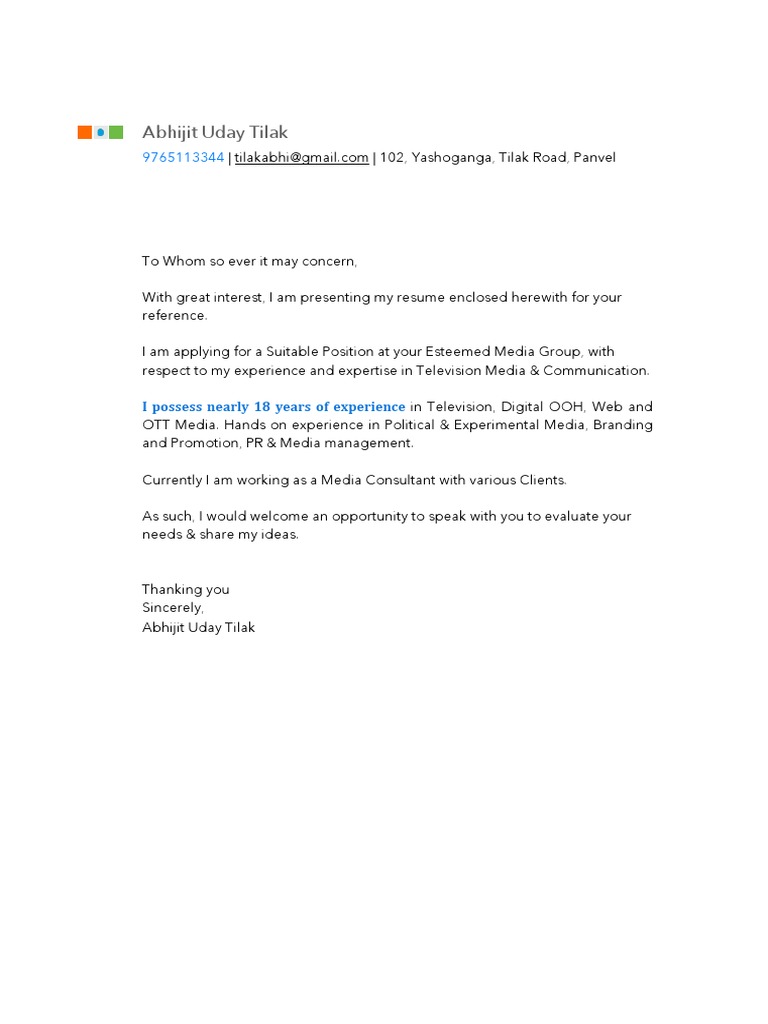 Abhijit Uday Tilak
9765113344 | tilakabhi@gmail.com | 102, Yashoganga, Tilak Road, Panvel

To Whom so ever it may concern,

With great interest, I am presenting my resume enclosed herewith for your reference.

I am applying for a Suitable Position at your Esteemed Media Group, with respect to my experience and expertise in Television Media & Communication.

I possess nearly 18 years of experience in Television, Digital OOH, Web and OTT Media. Hands on experience in Political & Experimental Media, Branding and Promotion, PR & Media management.

Currently I am working as a Media Consultant with various Clients.

As such, I would welcome an opportunity to speak with you to evaluate your needs & share my ideas.

Thanking you
Sincerely,
Abhijit Uday Tilak